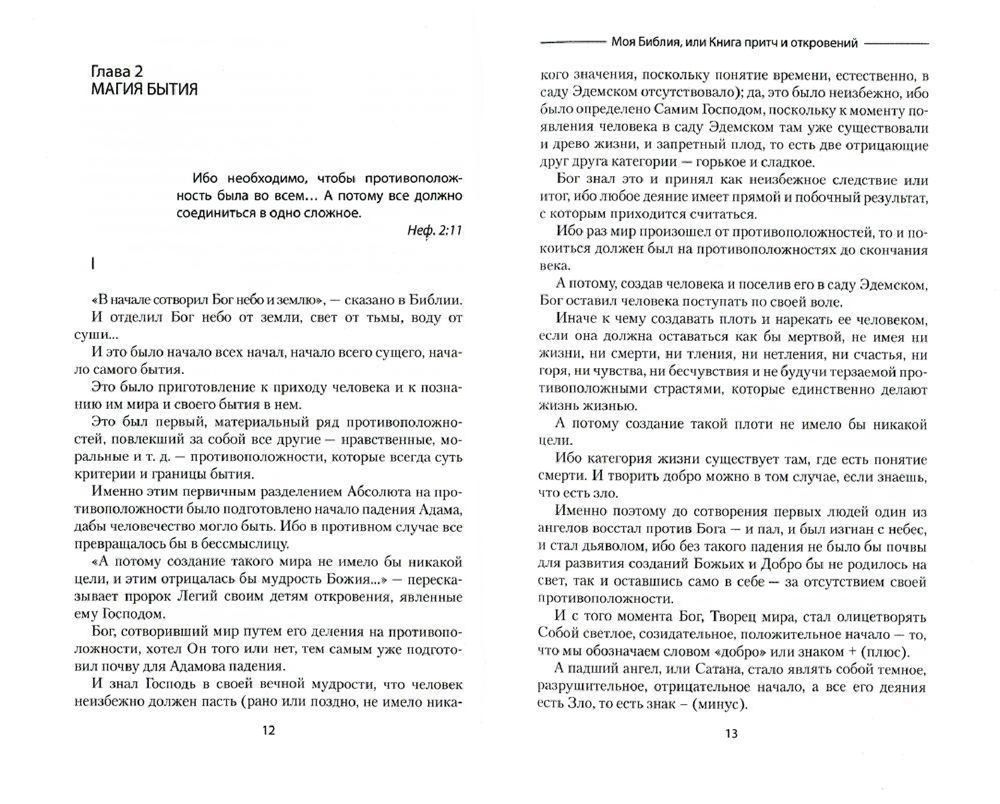 Глава 2
МАГИЯ БЫТИЯ

Ибо необходимо, чтобы противоположность была во всем... А потому все должно соединиться в одно сложное.

Неф. 2:11

I

«В начале сотворил Бог небо и землю», — сказано в Библии. И отделил Бог небо от земли, свет от тьмы, воду от суши...

И это было начало всех начал, начало всего сущего, начало самого бытия.

Это было приготовление к приходу человека и к познанию им мира и своего бытия в нем.

Это был первый, материальный ряд противоположностей, повлекший за собой все другие — нравственные, моральные и т. д. — противоположности, которые всегда суть критерии и границы бытия.

Именно этим первичным разделением Абсолюта на противоположности было подготовлено начало падения Адама, дабы человечество могло быть. Ибо в противном случае все превращалось бы в бессмыслицу.

«А потому создание такого мира не имело бы никакой цели, и этим отрицалась бы мудрость Божия...» — пересказывает пророк Легий своим детям откровения, явленные ему Господом.

Бог, сотворивший мир путем его деления на противоположности, хотел Он того или нет, тем самым уже подготовил почву для Адамова падения.

И знал Господь в своей вечной мудрости, что человек неизбежно должен пасть (рано или поздно, не имело ника-

12

Моя Библия, или Книга притч и откровений

кого значения, поскольку понятие времени, естественно, в саду Эдемском отсутствовало); да, это было неизбежно, ибо было определено Самим Господом, поскольку к моменту появления человека в саду Эдемском там уже существовали и древо жизни, и запретный плод, то есть две отрицающие друг друга категории — горькое и сладкое.

Бог знал это и принял как неизбежное следствие или итог, ибо любое деяние имеет прямой и побочный результат, с которым приходится считаться.

Ибо раз мир произошел от противоположностей, то и покоиться должен был на противоположностях до скончания века.

А потому, создав человека и поселив его в саду Эдемском, Бог оставил человека поступать по своей воле.

Иначе к чему создавать плоть и нарекать ее человеком, если она должна оставаться как бы мертвой, не имея ни жизни, ни смерти, ни тления, ни нетления, ни счастья, ни горя, ни чувства, ни бесчувствия и не будучи терзаемой противоположными страстями, которые единственно делают жизнь жизнью.

А потому создание такой плоти не имело бы никакой цели.

Ибо категория жизни существует там, где есть понятие смерти. И творить добро можно в том случае, если знаешь, что есть зло.

Именно поэтому до сотворения первых людей один из ангелов восстал против Бога — и пал, и был изгнан с небес, и стал дьяволом, ибо без такого падения не было бы почвы для развития созданий Божьих и Добро бы не родилось на свет, так и оставшись само в себе — за отсутствием своей противоположности.

И с того момента Бог, Творец мира, стал олицетворять Собой светлое, созидательное, положительное начало — то, что мы обозначаем словом «добро» или знаком + (плюс).

А падший ангел, или Сатана, стало являть собой темное, разрушительное, отрицательное начало, а все его деяния есть Зло, то есть знак – (минус).

13